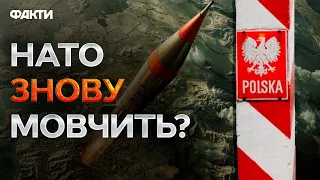 ФАКТИ

НАТО ЗНОВУ МОВЧИТЬ?

POLSKA